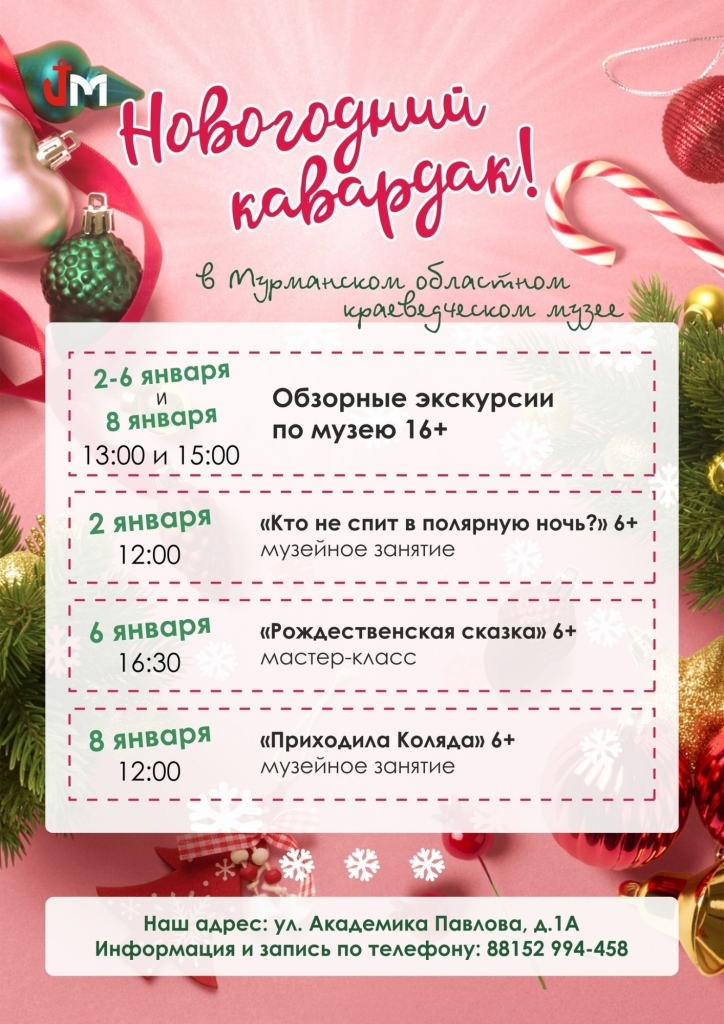 Новогодний кавардак!

в Мурманском областном краеведческом музее

2-6 января
и
8 января
13:00 и 15:00

Обзорные экскурсии по музею 16+

2 января
12:00

«Кто не спит в полярную ночь?» 6+
музейное занятие

6 января
16:30

«Рождественская сказка» 6+
мастер-класс

8 января
12:00

«Приходила Коляда» 6+
музейное занятие

Наш адрес: ул. Академика Павлова, д.1А
Информация и запись по телефону: 88152 994-458